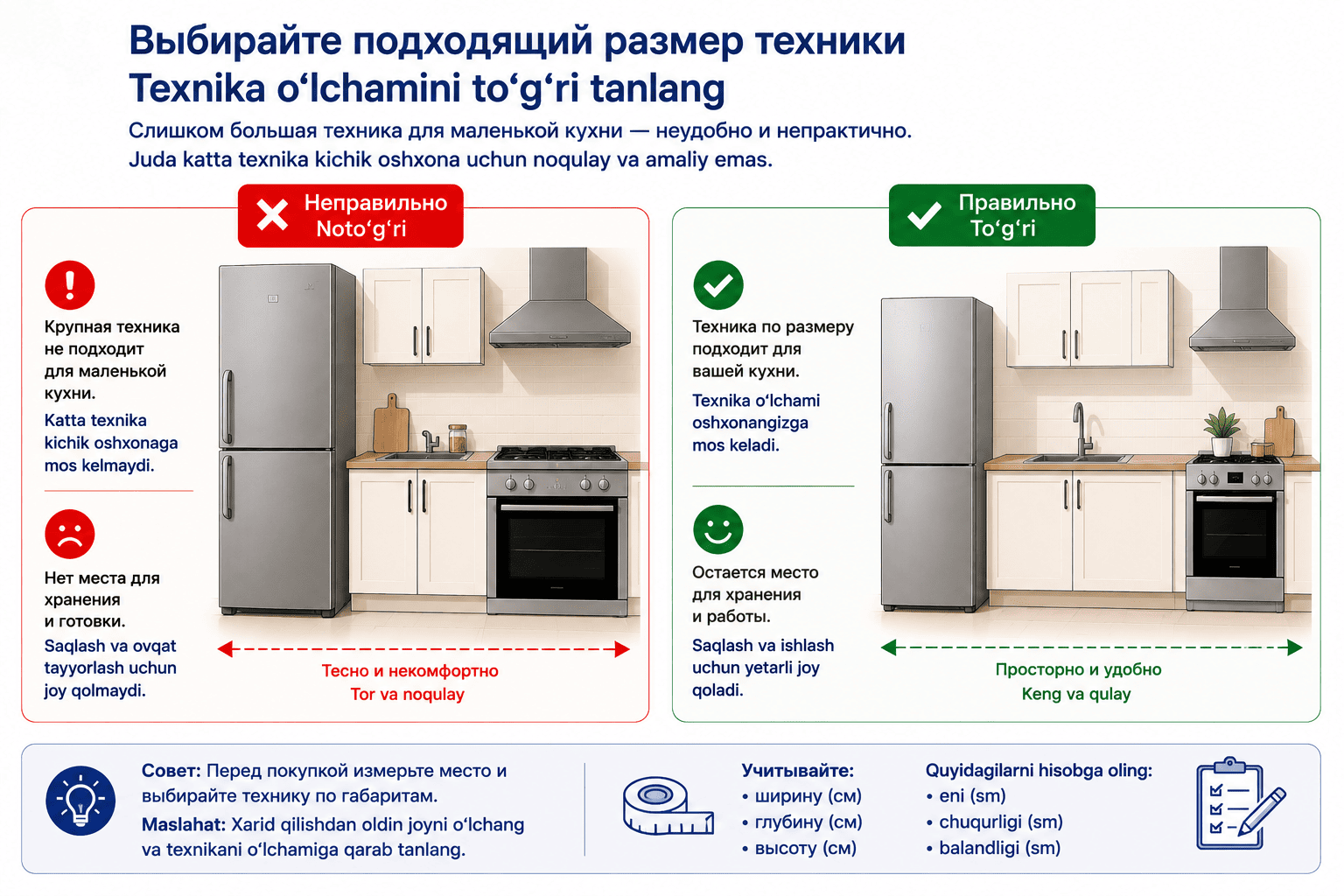 Выбирайте подходящий размер техники
Texnika oʻlchamini toʻgʻri tanlang

Слишком большая техника для маленькой кухни — неудобно и непрактично.
Juda katta texnika kichik oshxona uchun noqulay va amaliy emas.

Неправильно
Notoʻgʻri

Крупная техника не подходит для маленькой кухни.
Katta texnika kichik oshxonaga mos kelmaydi.

Нет места для хранения и готовки.
Saqlash va ovqat tayyorlash uchun joy qolmaydi.

Тесно и некомфортно
Tor va noqulay

Правильно
Toʻgʻri

Техника по размеру подходит для вашей кухни.
Texnika oʻlchami oshxonangizga mos keladi.

Остается место для хранения и работы.
Saqlash va ishlash uchun yetarli joy qoladi.

Просторно и удобно
Keng va qulay

Совет: Перед покупкой измерьте место и выбирайте технику по габаритам.
Maslahat: Xarid qilishdan oldin joyni oʻlchang va texnikani oʻlchamiga qarab tanlang.

Учитывайте:
• ширину (см)
• глубину (см)
• высоту (см)

Quyidagilarni hisobga oling:
• eni (sm)
• chuqurligi (sm)
• balandligi (sm)